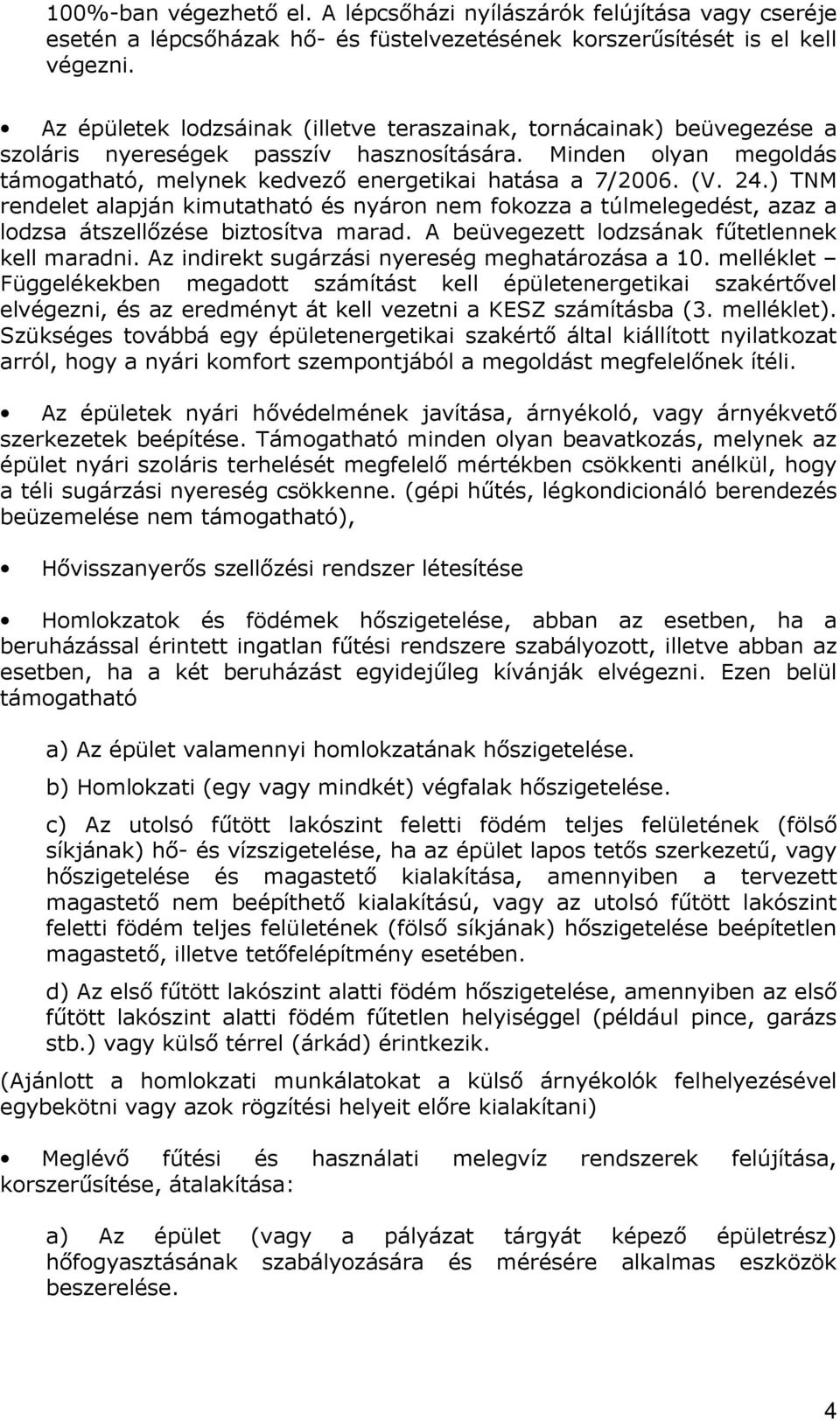 100%-ban végezhető el. A lépcsőházi nyílászárók felújítása vagy cseréje esetén a lépcsőházak hő- és füstelvezetésének korszerűsítését is el kell végezni.

• Az épületek lodzsáinak (illetve teraszainak, tornácainak) beüvegezése a szoláris nyereségek passzív hasznosítására. Minden olyan megoldás támogatható, melynek kedvező energetikai hatása a 7/2006. (V. 24.) TNM rendelet alapján kimutatható és nyáron nem fokozza a túlmelegedést, azaz a lodzsa átszellőzése biztosítva marad. A beüvegezett lodzsának fűtetlennek kell maradni. Az indirekt sugárzási nyereség meghatározása a 10. melléklet – Függelékekben megadott számítást kell épületenergetikai szakértővel elvégezni, és az eredményt át kell vezetni a KESZ számításba (3. melléklet). Szükséges továbbá egy épületenergetikai szakértő által kiállított nyilatkozat arról, hogy a nyári komfort szempontjából a megoldást megfelelőnek ítéli.

• Az épületek nyári hővédelmének javítása, árnyékoló, vagy árnyékvető szerkezetek beépítése. Támogatható minden olyan beavatkozás, melynek az épület nyári szoláris terhelését megfelelő mértékben csökkenti anélkül, hogy a téli sugárzási nyereség csökkenne. (gépi hűtés, légkondicionáló berendezés beüzemelése nem támogatható),

• Hővisszanyerős szellőzési rendszer létesítése

• Homlokzatok és födémek hőszigetelése, abban az esetben, ha a beruházással érintett ingatlan fűtési rendszere szabályozott, illetve abban az esetben, ha a két beruházást egyidejűleg kívánják elvégezni. Ezen belül támogatható

a) Az épület valamennyi homlokzatának hőszigetelése.

b) Homlokzati (egy vagy mindkét) végfalak hőszigetelése.

c) Az utolsó fűtött lakószint feletti födém teljes felületének (fölső síkjának) hő- és vízszigetelése, ha az épület lapos tetős szerkezetű, vagy hőszigetelése és magastető kialakítása, amennyiben a tervezett magastető nem beépíthető kialakítású, vagy az utolsó fűtött lakószint feletti födém teljes felületének (fölső síkjának) hőszigetelése beépítetlen magastető, illetve tetőfelépítmény esetében.

d) Az első fűtött lakószint alatti födém hőszigetelése, amennyiben az első fűtött lakószint alatti födém fűtetlen helyiséggel (például pince, garázs stb.) vagy külső térrel (árkád) érintkezik.

(Ajánlott a homlokzati munkálatokat a külső árnyékolók felhelyezésével egybekötni vagy azok rögzítési helyeit előre kialakítani)

• Meglévő fűtési és használati melegvíz rendszerek felújítása, korszerűsítése, átalakítása:

a) Az épület (vagy a pályázat tárgyát képező épületrész) hőfogyasztásának szabályozására és mérésére alkalmas eszközök beszerelése.

4